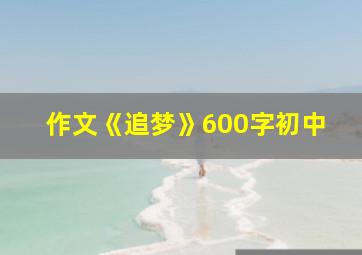 作文《追梦》600字初中